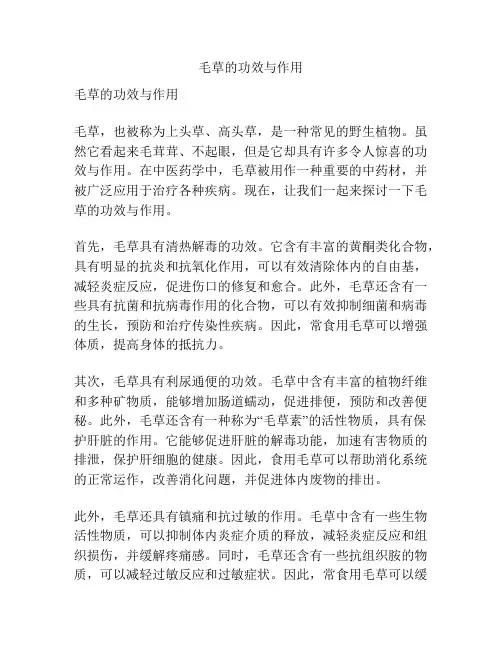 毛草的功效与作用

毛草的功效与作用

毛草，也被称为上头草、高头草，是一种常见的野生植物。虽然它看起来毛茸茸、不起眼，但是它却具有许多令人惊喜的功效与作用。在中医药学中，毛草被用作一种重要的中药材，并被广泛应用于治疗各种疾病。现在，让我们一起来探讨一下毛草的功效与作用。

首先，毛草具有清热解毒的功效。它含有丰富的黄酮类化合物，具有明显的抗炎和抗氧化作用，可以有效清除体内的自由基，减轻炎症反应，促进伤口的修复和愈合。此外，毛草还含有一些具有抗菌和抗病毒作用的化合物，可以有效抑制细菌和病毒的生长，预防和治疗传染性疾病。因此，常食用毛草可以增强体质，提高身体的抵抗力。

其次，毛草具有利尿通便的功效。毛草中含有丰富的植物纤维和多种矿物质，能够增加肠道蠕动，促进排便，预防和改善便秘。此外，毛草还含有一种称为“毛草素”的活性物质，具有保护肝脏的作用。它能够促进肝脏的解毒功能，加速有害物质的排泄，保护肝细胞的健康。因此，食用毛草可以帮助消化系统的正常运作，改善消化问题，并促进体内废物的排出。

此外，毛草还具有镇痛和抗过敏的作用。毛草中含有一些生物活性物质，可以抑制体内炎症介质的释放，减轻炎症反应和组织损伤，并缓解疼痛感。同时，毛草还含有一些抗组织胺的物质，可以减轻过敏反应和过敏症状。因此，常食用毛草可以缓